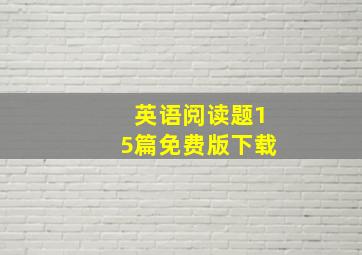 英语阅读题15篇免费版下载